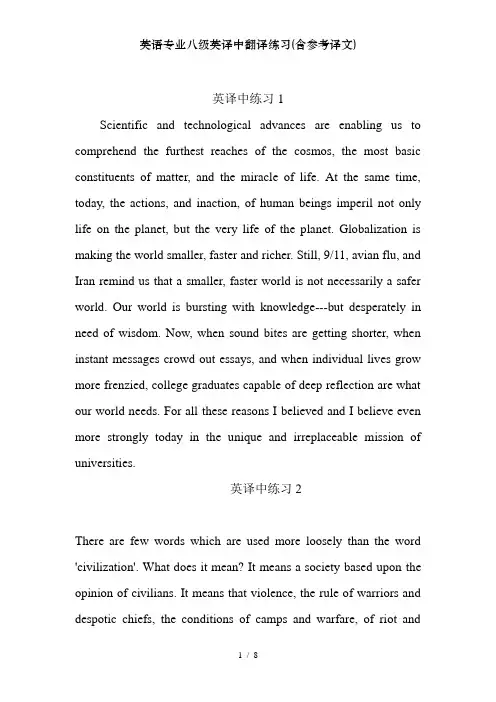 英语专业八级英译中翻译练习(含参考译文)

英译中练习 1

Scientific and technological advances are enabling us to comprehend the furthest reaches of the cosmos, the most basic constituents of matter, and the miracle of life. At the same time, today, the actions, and inaction, of human beings imperil not only life on the planet, but the very life of the planet. Globalization is making the world smaller, faster and richer. Still, 9/11, avian flu, and Iran remind us that a smaller, faster world is not necessarily a safer world. Our world is bursting with knowledge---but desperately in need of wisdom. Now, when sound bites are getting shorter, when instant messages crowd out essays, and when individual lives grow more frenzied, college graduates capable of deep reflection are what our world needs. For all these reasons I believed and I believe even more strongly today in the unique and irreplaceable mission of universities.

英译中练习 2

There are few words which are used more loosely than the word 'civilization'. What does it mean? It means a society based upon the opinion of civilians. It means that violence, the rule of warriors and despotic chiefs, the conditions of camps and warfare, of riot and

1 / 8